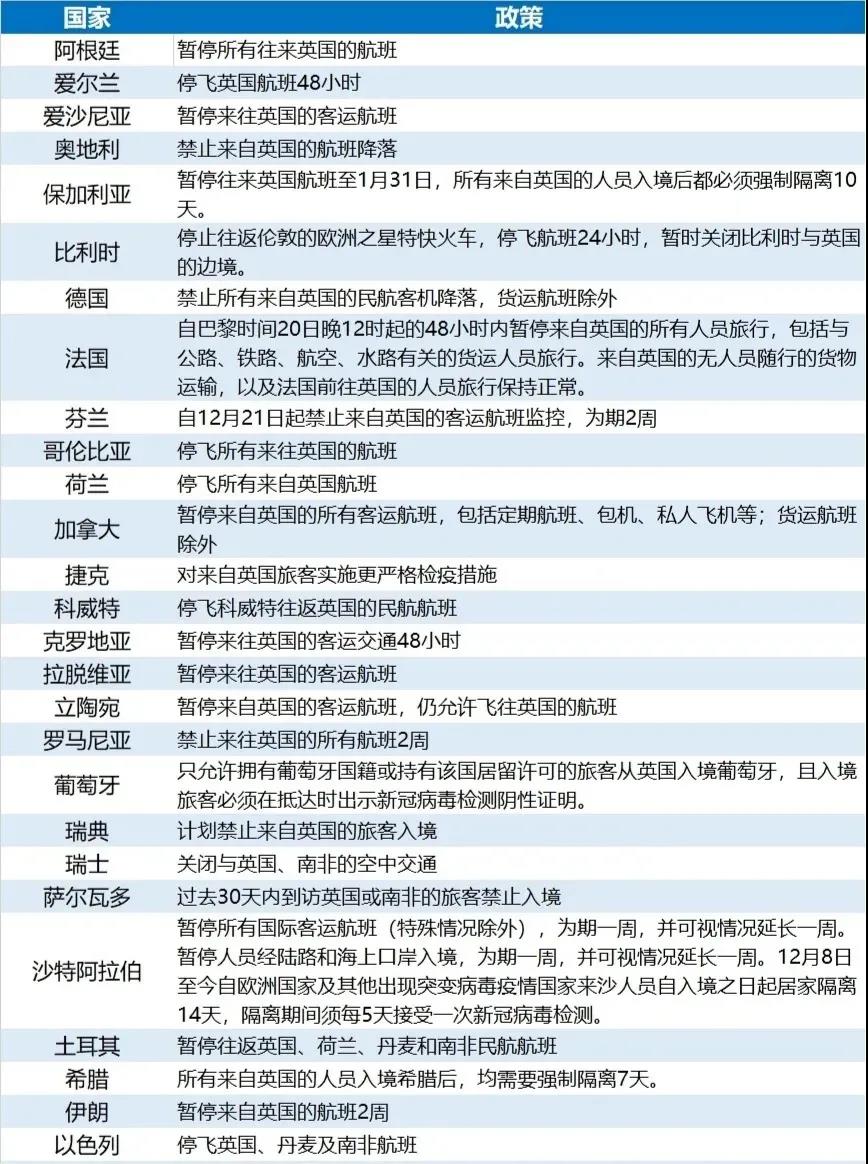 | 国家 | 政策 |
|---|---|
| 阿根廷 | 暂停所有往来英国的航班 |
| 爱尔兰 | 停飞英国航班48小时 |
| 爱沙尼亚 | 暂停来往英国的客运航班 |
| 奥地利 | 禁止来自英国的航班降落 |
| 保加利亚 | 暂停往来英国航班至1月31日，所有来自英国的人员入境后都必须强制隔离10天。 |
| 比利时 | 停止往返伦敦的欧洲之星特快火车，停飞航班24小时，暂时关闭比利时与英国的边境。 |
| 德国 | 禁止所有来自英国的民航客机降落，货运航班除外 |
| 法国 | 自巴黎时间20日晚12时起的48小时内暂停来自英国的所有人员旅行，包括与公路、铁路、航空、水路有关的货运人员旅行。来自英国的无人员随行的货物运输，以及法国前往英国的人员旅行保持正常。 |
| 芬兰 | 自12月21日起禁止来自英国的客运航班监控，为期2周 |
| 哥伦比亚 | 停飞所有来往英国的航班 |
| 荷兰 | 停飞所有来自英国航班 |
| 加拿大 | 暂停来自英国的所有客运航班，包括定期航班、包机、私人飞机等；货运航班除外 |
| 捷克 | 对来自英国旅客实施更严格检疫措施 |
| 科威特 | 停飞科威特往返英国的民航航班 |
| 克罗地亚 | 暂停来往英国的客运交通48小时 |
| 拉脱维亚 | 暂停来往英国的客运航班 |
| 立陶宛 | 暂停来自英国的客运航班，仍允许飞往英国的航班 |
| 罗马尼亚 | 禁止来往英国的所有航班2周 |
| 葡萄牙 | 只允许拥有葡萄牙国籍或持有该国居留许可的旅客从英国入境葡萄牙，且入境旅客必须在抵达时出示新冠病毒检测阴性证明。 |
| 瑞典 | 计划禁止来自英国的旅客入境 |
| 瑞士 | 关闭与英国、南非的空中交通 |
| 萨尔瓦多 | 过去30天内到访英国或南非的旅客禁止入境 |
| 沙特阿拉伯 | 暂停所有国际客运航班（特殊情况除外），为期一周，并可视情况延长一周。暂停人员经陆路和海上口岸入境，为期一周，并可视情况延长一周。12月8日至今自欧洲国家及其他出现突变病毒疫情国家来沙人员自入境之日起居家隔离14天，隔离期间须每5天接受一次新冠病毒检测。 |
| 土耳其 | 暂停往返英国、荷兰、丹麦和南非民航航班 |
| 希腊 | 所有来自英国的人员入境希腊后，均需要强制隔离7天。 |
| 伊朗 | 暂停来自英国的航班2周 |
| 以色列 | 停飞英国、丹麦及南非航班 |